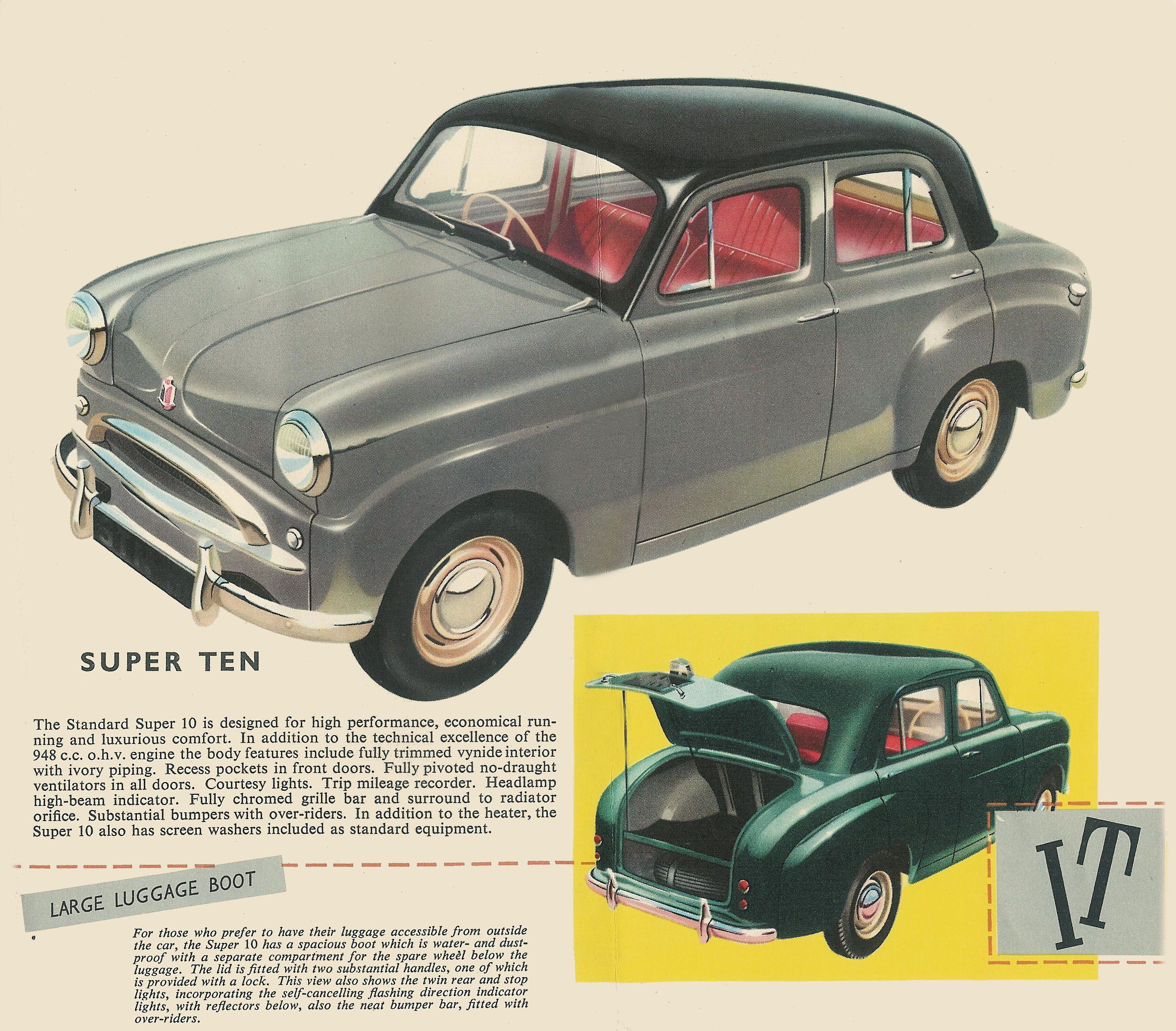 SUPER TEN

The Standard Super 10 is designed for high performance, economical running and luxurious comfort. In addition to the technical excellence of the 948 c.c. o.h.v. engine the body features include fully trimmed vynide interior with ivory piping. Recess pockets in front doors. Fully pivoted no-draught ventilators in all doors. Courtesy lights. Trip mileage recorder. Headlamp high-beam indicator. Fully chromed grille bar and surround to radiator orifice. Substantial bumpers with over-riders. In addition to the heater, the Super 10 also has screen washers included as standard equipment.

LARGE LUGGAGE BOOT

For those who prefer to have their luggage accessible from outside the car, the Super 10 has a spacious boot which is water- and dust-proof with a separate compartment for the spare wheel below the luggage. The lid is fitted with two substantial handles, one of which is provided with a lock. This view also shows the twin rear and stop lights, incorporating the self-cancelling flashing direction indicator lights, with reflectors below, also the neat bumper bar, fitted with over-riders.

IT